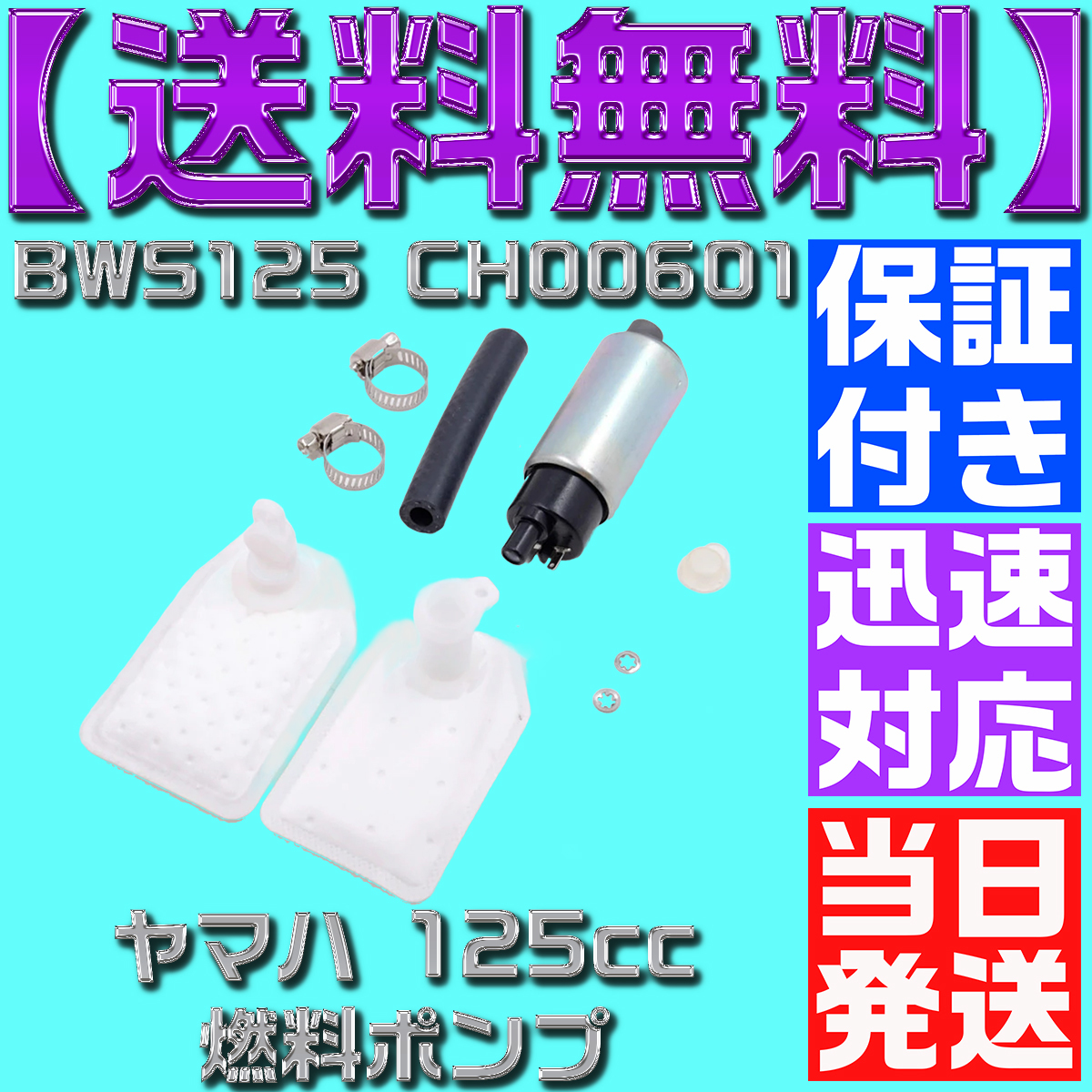 【送料無料】

BWS125 CH00601

保証付き

迅速対応

当日発送

ヤマハ 125cc
燃料ポンプ